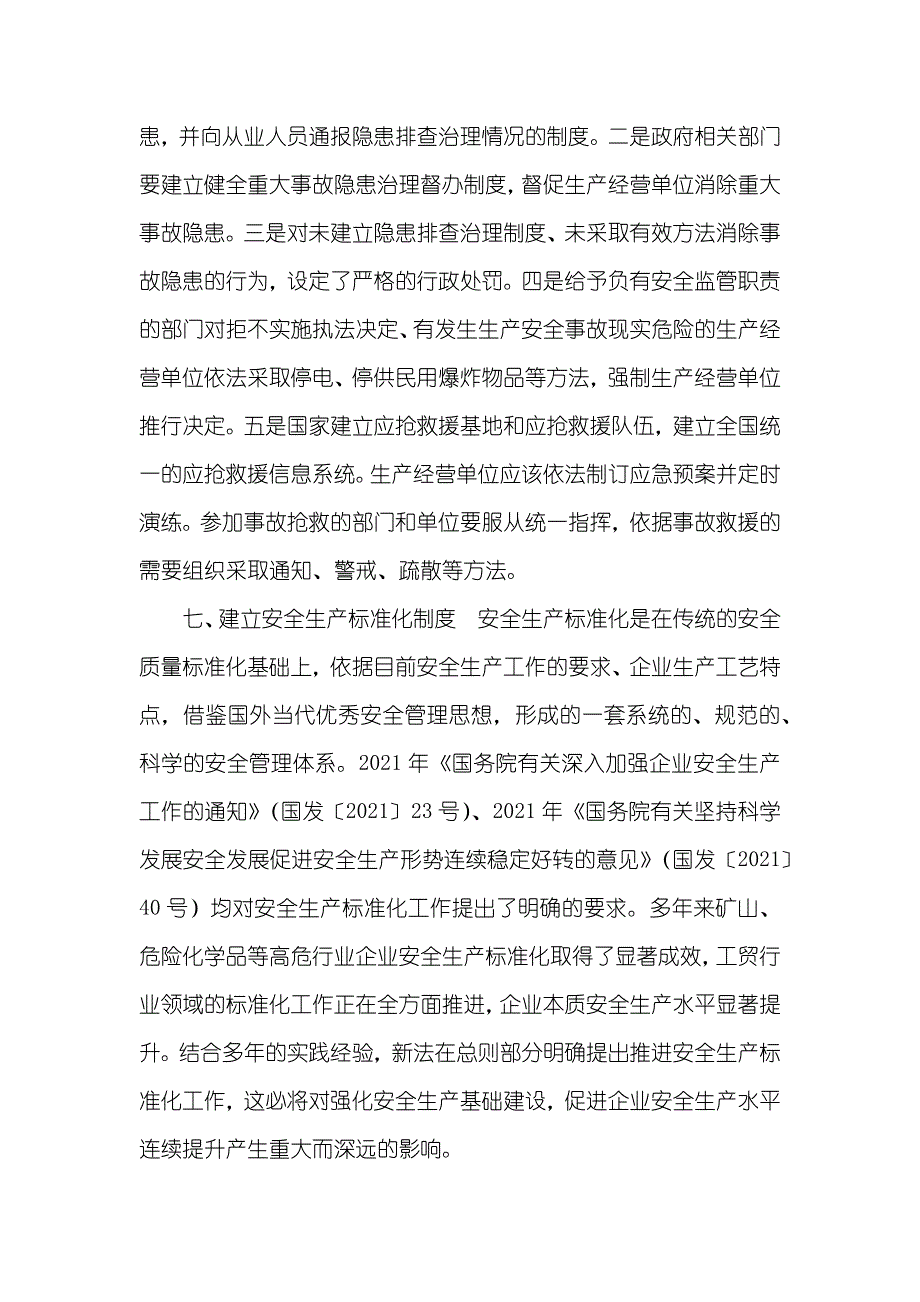 患，并向从业人员通报隐患排查治理情况的制度。二是政府相关部门要建立健全重大事故隐患治理督办制度，督促生产经营单位消除重大事故隐患。三是对未建立隐患排查治理制度、未采取有效方法消除事故隐患的行为，设定了严格的行政处罚。四是给予负有安全监管职责的部门对拒不实施执法决定、有发生生产安全事故现实危险的生产经营单位依法采取停电、停供民用爆炸物品等方法，强制生产经营单位推行决定。五是国家建立应抢救援基地和应抢救援队伍，建立全国统一的应抢救援信息系统。生产经营单位应该依法制订应急预案并定时演练。参加事故抢救的部门和单位要服从统一指挥，依据事故救援的需要组织采取通知、警戒、疏散等方法。

七、建立安全生产标准化制度　安全生产标准化是在传统的安全质量标准化基础上，依据目前安全生产工作的要求、企业生产工艺特点，借鉴国外当代优秀安全管理思想，形成的一套系统的、规范的、科学的安全管理体系。2021 年《国务院有关深入加强企业安全生产工作的通知》(国发〔2021〕23 号)、2021 年《国务院有关坚持科学发展安全发展促进安全生产形势连续稳定好转的意见》(国发〔2021〕40 号）均对安全生产标准化工作提出了明确的要求。多年来矿山、危险化学品等高危行业企业安全生产标准化取得了显著成效，工贸行业领域的标准化工作正在全方面推进，企业本质安全生产水平显著提升。结合多年的实践经验，新法在总则部分明确提出推进安全生产标准化工作，这必将对强化安全生产基础建设，促进企业安全生产水平连续提升产生重大而深远的影响。